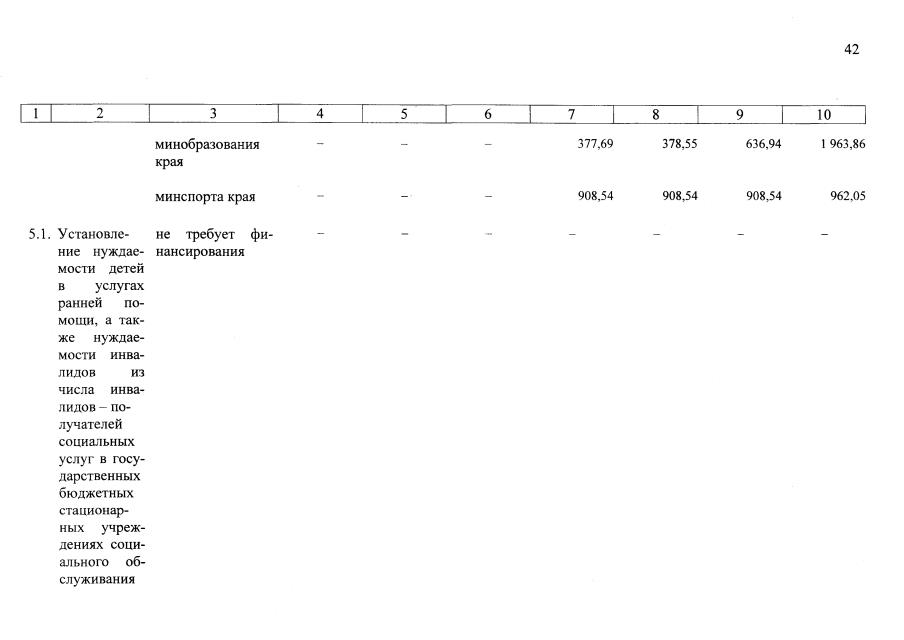 42

| 1 | 2 | 3 | 4 | 5 | 6 | 7 | 8 | 9 | 10 |
|---|---|---|---|---|---|---|---|---|---|
| | | минобразования края | – | – | – | 377,69 | 378,55 | 636,94 | 1 963,86 |
| | | минспорта края | – | – | – | 908,54 | 908,54 | 908,54 | 962,05 |
| 5.1. | Установление нуждаемости детей в услугах ранней помощи, а также нуждаемости инвалидов из числа инвалидов – получателей социальных услуг в государственных бюджетных стационарных учреждениях социального обслуживания | не требует финансирования | – | – | – | – | – | – | – |